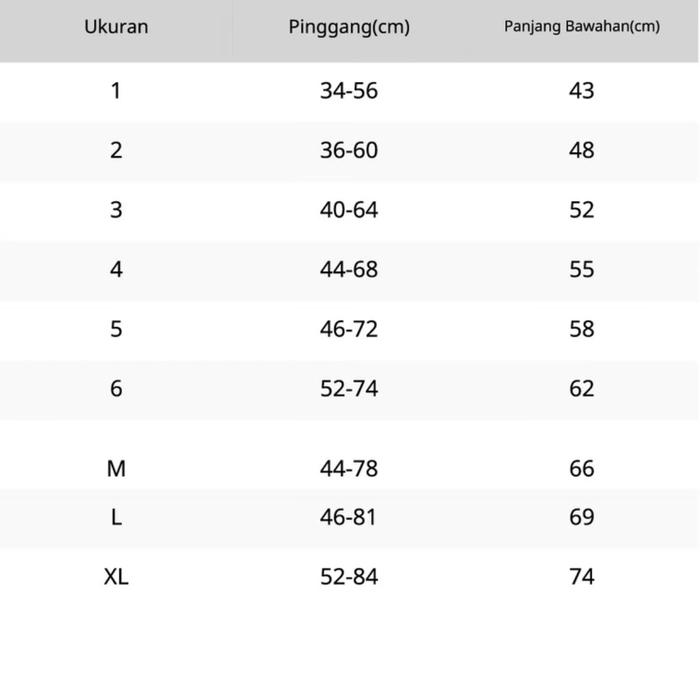 | Ukuran | Pinggang(cm) | Panjang Bawahan(cm) |
|---|---|---|
| 1 | 34-56 | 43 |
| 2 | 36-60 | 48 |
| 3 | 40-64 | 52 |
| 4 | 44-68 | 55 |
| 5 | 46-72 | 58 |
| 6 | 52-74 | 62 |
| M | 44-78 | 66 |
| L | 46-81 | 69 |
| XL | 52-84 | 74 |